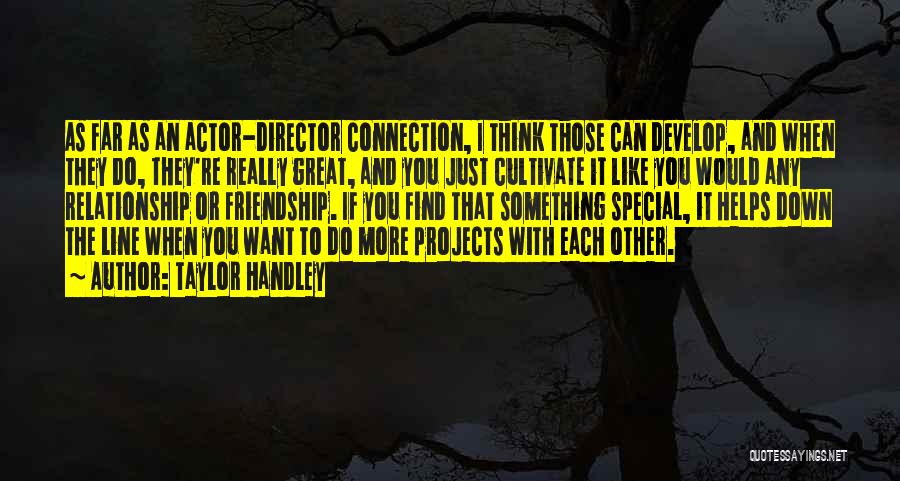 AS FAR AS AN ACTOR-DIRECTOR CONNECTION, I THINK THOSE CAN DEVELOP, AND WHEN THEY DO, THEY'RE REALLY GREAT, AND YOU JUST CULTIVATE IT LIKE YOU WOULD ANY RELATIONSHIP OR FRIENDSHIP. IF YOU FIND THAT SOMETHING SPECIAL, IT HELPS DOWN THE LINE WHEN YOU WANT TO DO MORE PROJECTS WITH EACH OTHER.
~ AUTHOR: TAYLOR HANDLEY

QUOTESSAYINGS.NET